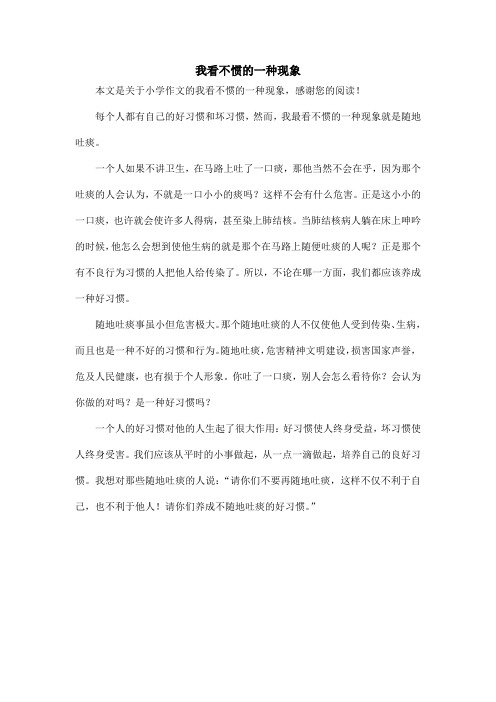 我看不惯的一种现象

本文是关于小学作文的我看不惯的一种现象，感谢您的阅读！

每个人都有自己的好习惯和坏习惯，然而，我最看不惯的一种现象就是随地吐痰。

一个人如果不讲卫生，在马路上吐了一口痰，那他当然不会在乎，因为那个吐痰的人会认为，不就是一口小小的痰吗？这样不会有什么危害。正是这小小的一口痰，也许就会使许多人得病，甚至染上肺结核。当肺结核病人躺在床上呻吟的时候，他怎么会想到使他生病的就是那个在马路上随便吐痰的人呢？正是那个有不良行为习惯的人把他人给传染了。所以，不论在哪一方面，我们都应该养成一种好习惯。

随地吐痰事虽小但危害极大。那个随地吐痰的人不仅使他人受到传染、生病，而且也是一种不好的习惯和行为。随地吐痰，危害精神文明建设，损害国家声誉，危及人民健康，也有损于个人形象。你吐了一口痰，别人会怎么看待你？会认为你做的对吗？是一种好习惯吗？

一个人的好习惯对他的人生起了很大作用：好习惯使人终身受益，坏习惯使人终身受害。我们应该从平时的小事做起，从一点一滴做起，培养自己的良好习惯。我想对那些随地吐痰的人说：“请你们不要再随地吐痰，这样不仅不利于自己，也不利于他人！请你们养成不随地吐痰的好习惯。”